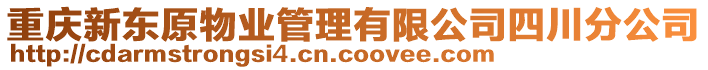 重庆新东原物业管理有限公司四川分公司
http://cdarmstrongsi4.cn.coovee.com